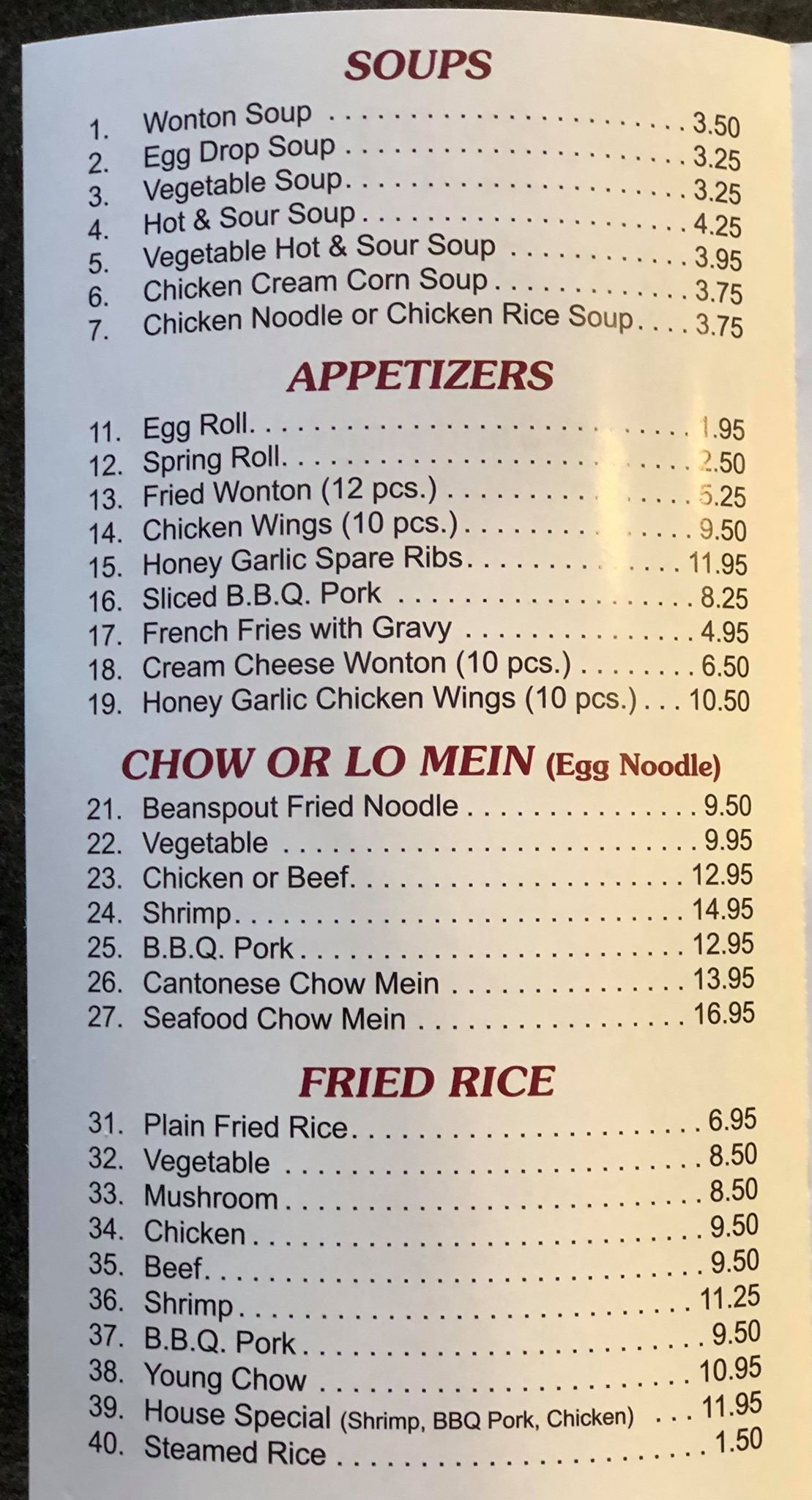 SOUPS

1. Wonton Soup 3.50
2. Egg Drop Soup 3.25
3. Vegetable Soup 3.25
4. Hot & Sour Soup 4.25
5. Vegetable Hot & Sour Soup 3.95
6. Chicken Cream Corn Soup 3.75
7. Chicken Noodle or Chicken Rice Soup 3.75

APPETIZERS

11. Egg Roll 1.95
12. Spring Roll 2.50
13. Fried Wonton (12 pcs.) 5.25
14. Chicken Wings (10 pcs.) 9.50
15. Honey Garlic Spare Ribs 11.95
16. Sliced B.B.Q. Pork 8.25
17. French Fries with Gravy 4.95
18. Cream Cheese Wonton (10 pcs.) 6.50
19. Honey Garlic Chicken Wings (10 pcs.) 10.50

CHOW OR LO MEIN (Egg Noodle)

21. Beanspout Fried Noodle 9.50
22. Vegetable 9.95
23. Chicken or Beef 12.95
24. Shrimp 14.95
25. B.B.Q. Pork 12.95
26. Cantonese Chow Mein 13.95
27. Seafood Chow Mein 16.95

FRIED RICE

31. Plain Fried Rice 6.95
32. Vegetable 8.50
33. Mushroom 8.50
34. Chicken 9.50
35. Beef 9.50
36. Shrimp 11.25
37. B.B.Q. Pork 9.50
38. Young Chow 10.95
39. House Special (Shrimp, BBQ Pork, Chicken) 11.95
40. Steamed Rice 1.50